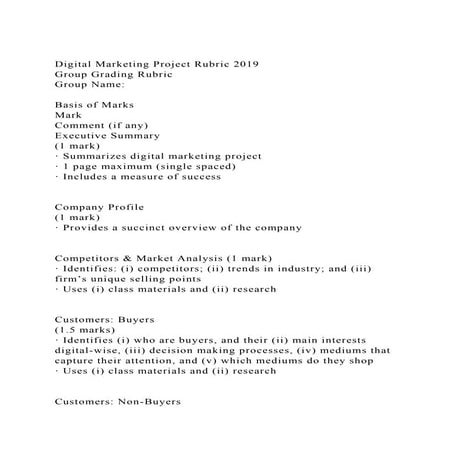 Digital Marketing Project Rubric 2019
Group Grading Rubric
Group Name:

Basis of Marks
Mark
Comment (if any)
Executive Summary
(1 mark)
· Summarizes digital marketing project
· 1 page maximum (single spaced)
· Includes a measure of success

Company Profile
(1 mark)
· Provides a succinct overview of the company

Competitors & Market Analysis (1 mark)
· Identifies: (i) competitors; (ii) trends in industry; and (iii) firm's unique selling points
· Uses (i) class materials and (ii) research

Customers: Buyers
(1.5 marks)
· Identifies (i) who are buyers, and their (ii) main interests digital-wise, (iii) decision making processes, (iv) mediums that capture their attention, and (v) which mediums do they shop
· Uses (i) class materials and (ii) research

Customers: Non-Buyers